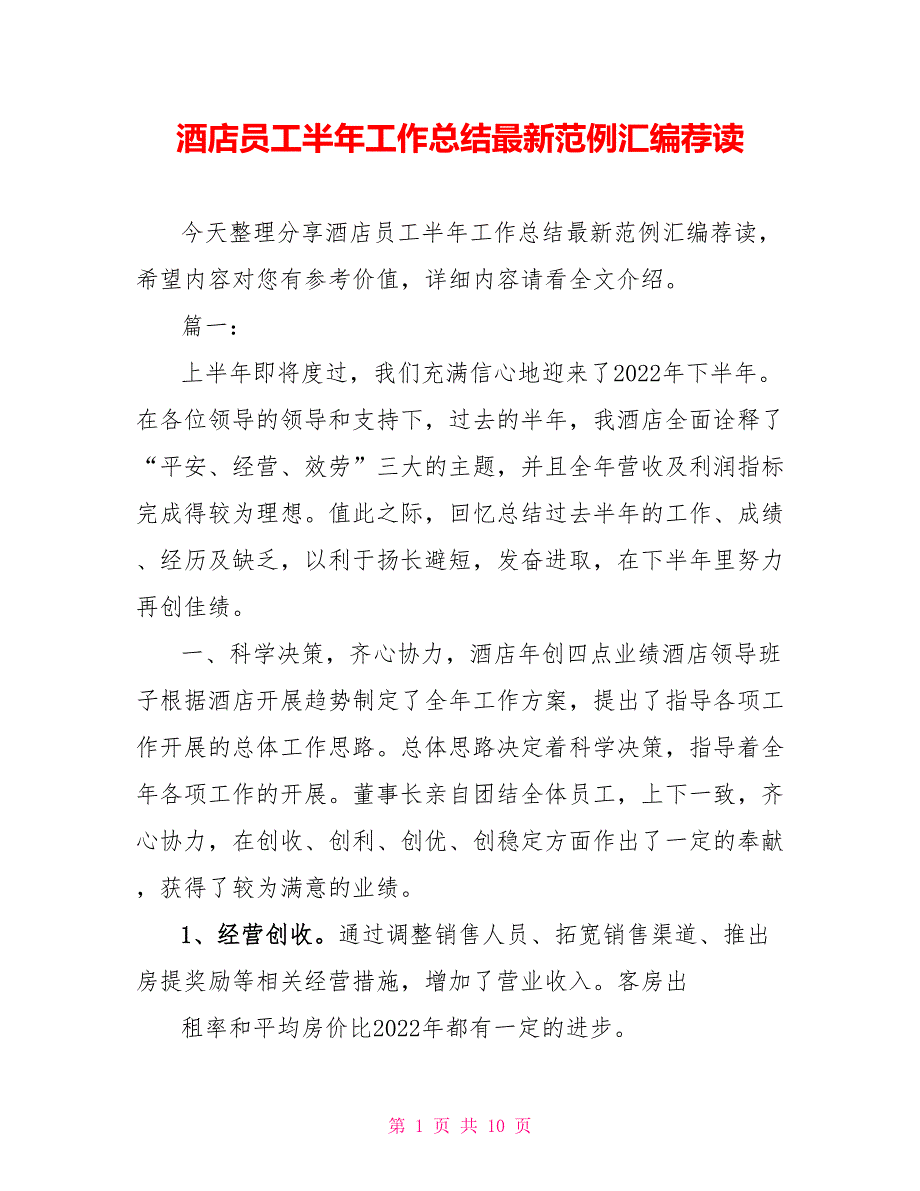 酒店员工半年工作总结最新范例汇编荐读

今天整理分享酒店员工半年工作总结最新范例汇编荐读，希望内容对您有参考价值，详细内容请看全文介绍。

篇一：

上半年即将度过，我们充满信心地迎来了2022年下半年。在各位领导的领导和支持下，过去的半年，我酒店全面诠释了“平安、经营、效劳”三大的主题，并且全年营收及利润指标完成得较为理想。值此之际，回忆总结过去半年的工作、成绩、经历及缺乏，以利于扬长避短，发奋进取，在下半年里努力再创佳绩。

一、科学决策，齐心协力，酒店年创四点业绩酒店领导班子根据酒店开展趋势制定了全年工作方案，提出了指导各项工作开展的总体工作思路。总体思路决定着科学决策，指导着全年各项工作的开展。董事长亲自团结全体员工，上下一致，齐心协力，在创收、创利、创优、创稳定方面作出了一定的奉献，获得了较为满意的业绩。

1、经营创收。通过调整销售人员、拓宽销售渠道、推出房提奖励等相关经营措施，增加了营业收入。客房出

租率和平均房价比2022年都有一定的进步。

第 1 页 共 10 页